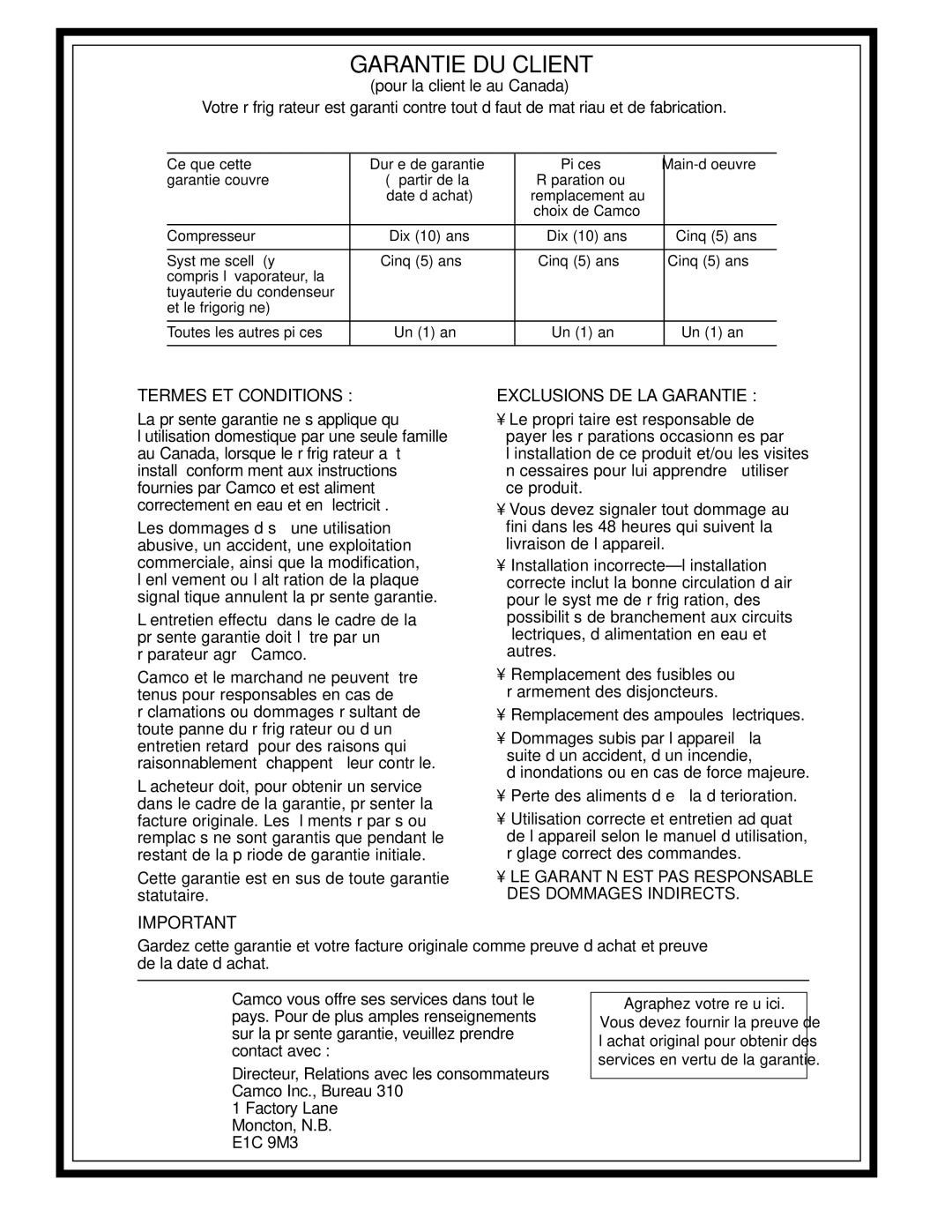 GARANTIE DU CLIENT

(pour la client le au Canada)

Votre r frig rateur est garanti contre tout d faut de mat riau et de fabrication.

| Ce que cette garantie couvre | Dur e de garantie ( partir de la date d achat) | Pi ces R paration ou remplacement au choix de Camco | Main-d oeuvre |
|---|---|---|---|
| Compresseur | Dix (10) ans | Dix (10) ans | Cinq (5) ans |
| Syst me scell (y compris l vaporateur, la tuyauterie du condenseur et le frigorig ne) | Cinq (5) ans | Cinq (5) ans | Cinq (5) ans |
| Toutes les autres pi ces | Un (1) an | Un (1) an | Un (1) an |

TERMES ET CONDITIONS :

La pr sente garantie ne s applique qu l utilisation domestique par une seule famille au Canada, lorsque le r frig rateur a t install conform ment aux instructions fournies par Camco et est aliment correctement en eau et en lectricit .

Les dommages d s une utilisation abusive, un accident, une exploitation commerciale, ainsi que la modification, l enl vement ou l alt ration de la plaque signal tique annulent la pr sente garantie.

L entretien effectu dans le cadre de la pr sente garantie doit l tre par un r parateur agr Camco.

Camco et le marchand ne peuvent tre tenus pour responsables en cas de r clamations ou dommages r sultant de toute panne du r frig rateur ou d un entretien retard pour des raisons qui raisonnablement chappent leur contr le.

L acheteur doit, pour obtenir un service dans le cadre de la garantie, pr senter la facture originale. Les l ments r par s ou remplac s ne sont garantis que pendant le restant de la p riode de garantie initiale.

Cette garantie est en sus de toute garantie statutaire.

EXCLUSIONS DE LA GARANTIE :

¥ Le propri taire est responsable de payer les r parations occasionn es par l installation de ce produit et/ou les visites n cessaires pour lui apprendre utiliser ce produit.

¥ Vous devez signaler tout dommage au fini dans les 48 heures qui suivent la livraison de l appareil.

¥ Installation incorrecte—l installation correcte inclut la bonne circulation d air pour le syst me de r frig ration, des possibilit s de branchement aux circuits lectriques, d alimentation en eau et autres.

¥ Remplacement des fusibles ou r armement des disjoncteurs.

¥ Remplacement des ampoules lectriques.

¥ Dommages subis par l appareil la suite d un accident, d un incendie, d inondations ou en cas de force majeure.

¥ Perte des aliments d e la d terioration.

¥ Utilisation correcte et entretien ad quat de l appareil selon le manuel d utilisation, r glage correct des commandes.

¥ LE GARANT N EST PAS RESPONSABLE DES DOMMAGES INDIRECTS.

IMPORTANT

Gardez cette garantie et votre facture originale comme preuve d achat et preuve de la date d achat.

Camco vous offre ses services dans tout le pays. Pour de plus amples renseignements sur la pr sente garantie, veuillez prendre contact avec :

Directeur, Relations avec les consommateurs
Camco Inc., Bureau 310
1 Factory Lane
Moncton, N.B.
E1C 9M3

Agraphez votre re u ici.
Vous devez fournir la preuve de l achat original pour obtenir des services en vertu de la garantie.